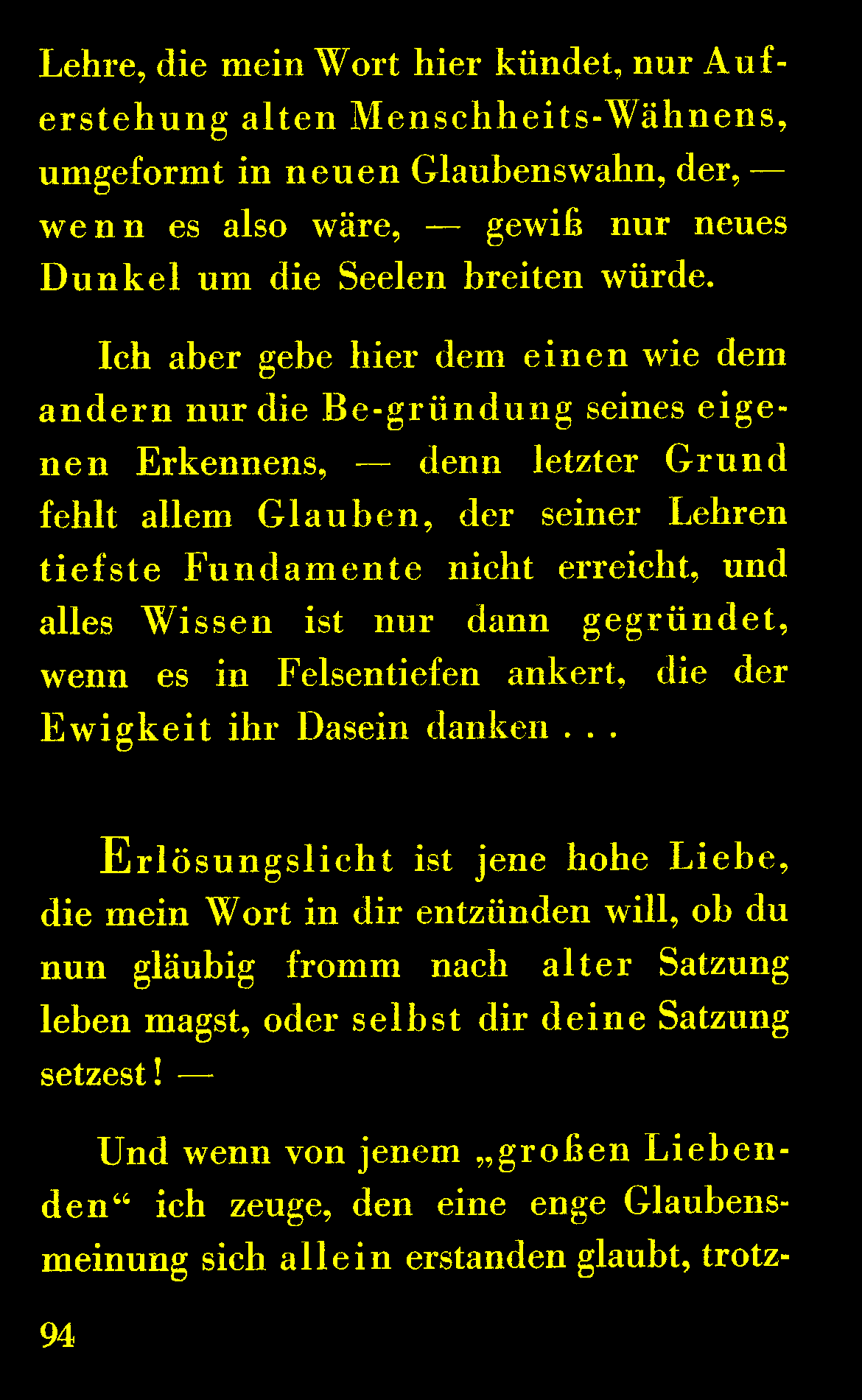 Lehre, die mein Wort hier kündet, nur Auferstehung alten Menschheits-Wähnens, umgeformt in neuen Glaubenswahn, der, — wenn es also wäre, — gewiß nur neues Dunkel um die Seelen breiten würde.

Ich aber gebe hier dem einen wie dem andern nur die Be-gründung seines eigenen Erkennens, — denn letzter Grund fehlt allem Glauben, der seiner Lehren tiefste Fundamente nicht erreicht, und alles Wissen ist nur dann gegründet, wenn es in Felsentiefen ankert, die der Ewigkeit ihr Dasein danken . . .

Erlösungslicht ist jene hohe Liebe, die mein Wort in dir entzünden will, ob du nun gläubig fromm nach alter Satzung leben magst, oder selbst dir deine Satzung setzest! —

Und wenn von jenem „großen Liebenden“ ich zeuge, den eine enge Glaubensmeinung sich allein erstanden glaubt, trotz-

94